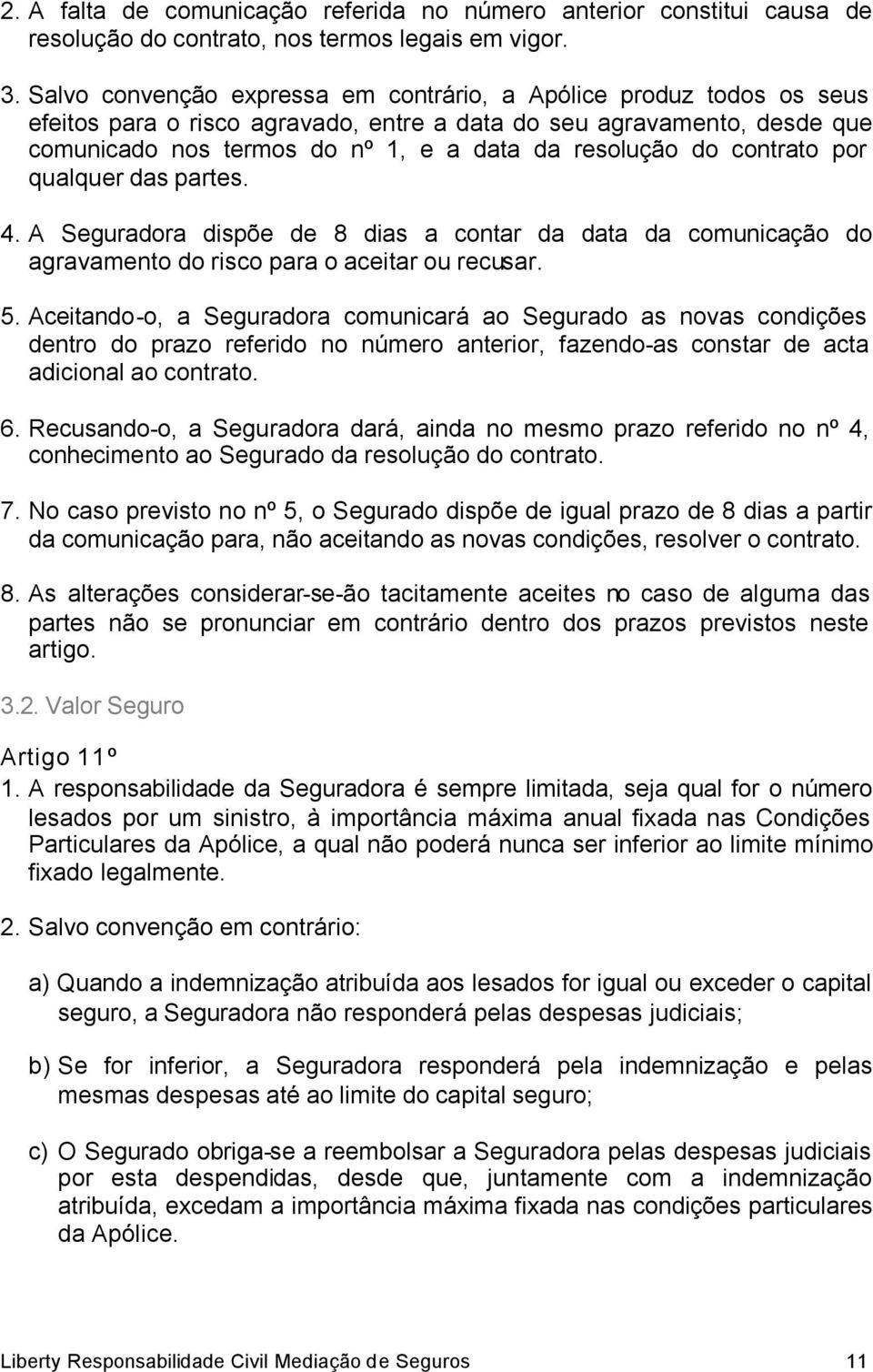 2. A falta de comunicação referida no número anterior constitui causa de resolução do contrato, nos termos legais em vigor.

3. Salvo convenção expressa em contrário, a Apólice produz todos os seus efeitos para o risco agravado, entre a data do seu agravamento, desde que comunicado nos termos do nº 1, e a data da resolução do contrato por qualquer das partes.

4. A Seguradora dispõe de 8 dias a contar da data da comunicação do agravamento do risco para o aceitar ou recusar.

5. Aceitando-o, a Seguradora comunicará ao Segurado as novas condições dentro do prazo referido no número anterior, fazendo-as constar de acta adicional ao contrato.

6. Recusando-o, a Seguradora dará, ainda no mesmo prazo referido no nº 4, conhecimento ao Segurado da resolução do contrato.

7. No caso previsto no nº 5, o Segurado dispõe de igual prazo de 8 dias a partir da comunicação para, não aceitando as novas condições, resolver o contrato.

8. As alterações considerar-se-ão tacitamente aceites no caso de alguma das partes não se pronunciar em contrário dentro dos prazos previstos neste artigo.

3.2. Valor Seguro

Artigo 11º
1. A responsabilidade da Seguradora é sempre limitada, seja qual for o número lesados por um sinistro, à importância máxima anual fixada nas Condições Particulares da Apólice, a qual não poderá nunca ser inferior ao limite mínimo fixado legalmente.

2. Salvo convenção em contrário:

a) Quando a indemnização atribuída aos lesados for igual ou exceder o capital seguro, a Seguradora não responderá pelas despesas judiciais;

b) Se for inferior, a Seguradora responderá pela indemnização e pelas mesmas despesas até ao limite do capital seguro;

c) O Segurado obriga-se a reembolsar a Seguradora pelas despesas judiciais por esta despendidas, desde que, juntamente com a indemnização atribuída, excedam a importância máxima fixada nas condições particulares da Apólice.

Liberty Responsabilidade Civil Mediação de Seguros 11